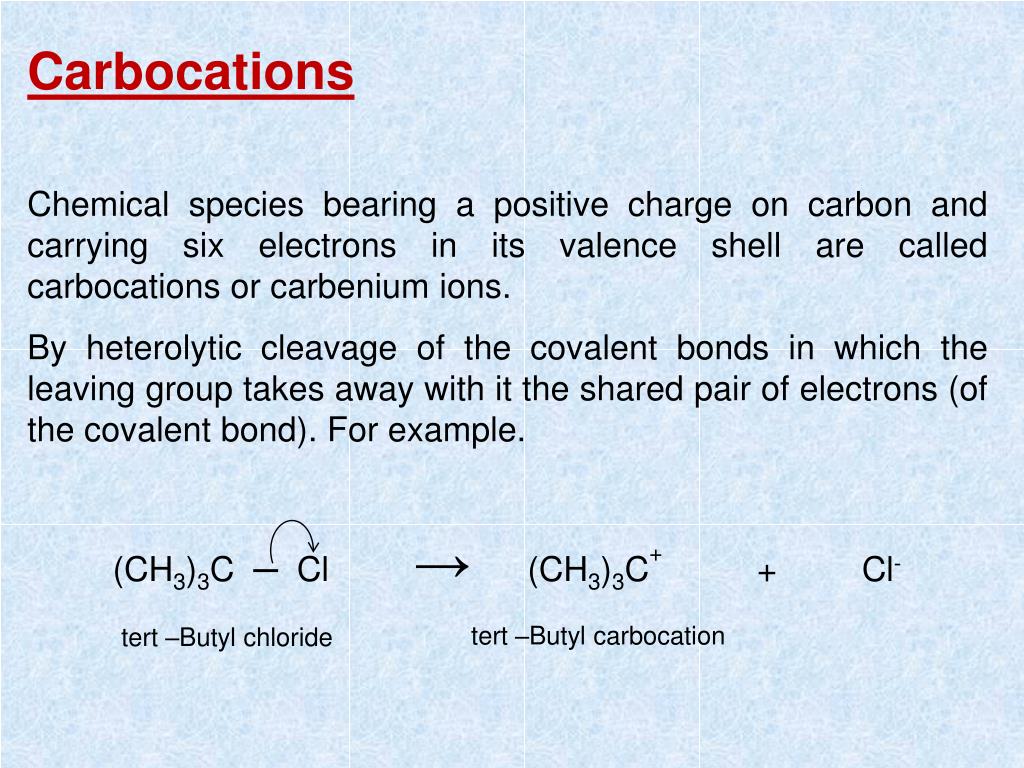 Carbocations

Chemical species bearing a positive charge on carbon and carrying six electrons in its valence shell are called carbocations or carbenium ions.

By heterolytic cleavage of the covalent bonds in which the leaving group takes away with it the shared pair of electrons (of the covalent bond). For example.

$(CH_3)_3C - Cl \longrightarrow (CH_3)_3C^+ + Cl^-$

tert –Butyl chloride

tert –Butyl carbocation